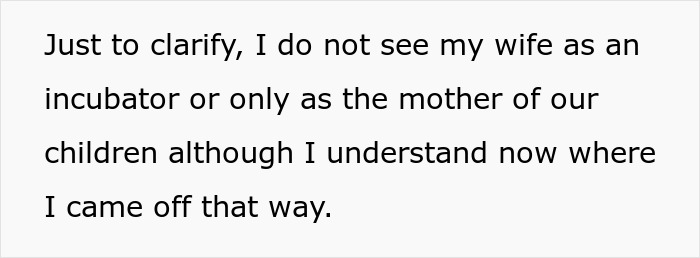 Just to clarify, I do not see my wife as an incubator or only as the mother of our children although I understand now where I came off that way.